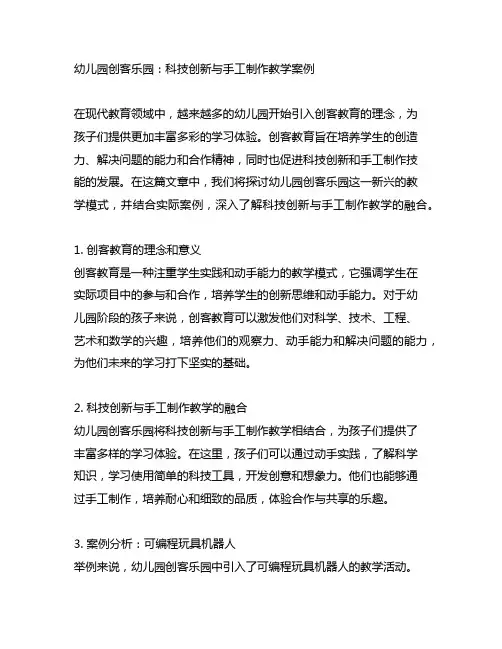 幼儿园创客乐园：科技创新与手工制作教学案例

在现代教育领域中，越来越多的幼儿园开始引入创客教育的理念，为孩子们提供更加丰富多彩的学习体验。创客教育旨在培养学生的创造力、解决问题的能力和合作精神，同时也促进科技创新和手工制作技能的发展。在这篇文章中，我们将探讨幼儿园创客乐园这一新兴的教学模式，并结合实际案例，深入了解科技创新与手工制作教学的融合。

1. 创客教育的理念和意义
创客教育是一种注重学生实践和动手能力的教学模式，它强调学生在实际项目中的参与和合作，培养学生的创新思维和动手能力。对于幼儿园阶段的孩子来说，创客教育可以激发他们对科学、技术、工程、艺术和数学的兴趣，培养他们的观察力、动手能力和解决问题的能力，为他们未来的学习打下坚实的基础。

2. 科技创新与手工制作教学的融合
幼儿园创客乐园将科技创新与手工制作教学相结合，为孩子们提供了丰富多样的学习体验。在这里，孩子们可以通过动手实践，了解科学知识，学习使用简单的科技工具，开发创意和想象力。他们也能够通过手工制作，培养耐心和细致的品质，体验合作与共享的乐趣。

3. 案例分析：可编程玩具机器人
举例来说，幼儿园创客乐园中引入了可编程玩具机器人的教学活动。